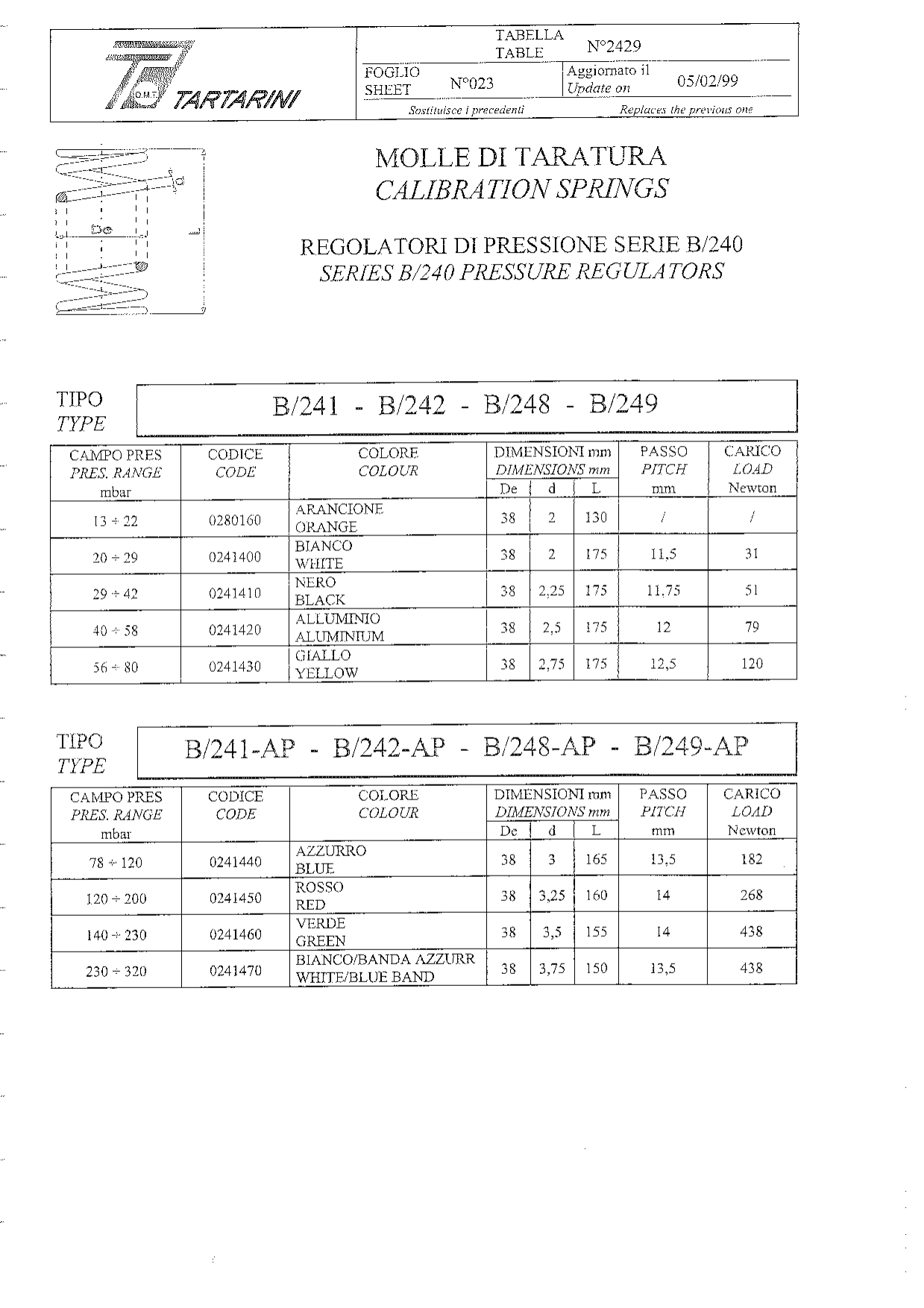 O.M.T. TARTARINI

TABELLA
TABLE
N°2429

FOGLIO
SHEET
N°023

Aggiornato il
Update on
05/02/99

Sostituisce i precedenti
Replaces the previous one

d
De
L

MOLLE DI TARATURA
CALIBRATION SPRINGS

REGOLATORI DI PRESSIONE SERIE B/240
SERIES B/240 PRESSURE REGULATORS

TIPO
TYPE

B/241 - B/242 - B/248 - B/249

| CAMPO PRES PRES. RANGE mbar | CODICE CODE | COLORE COLOUR | DIMENSIONI mm DIMENSIONS mm De | d | L | PASSO PITCH mm | CARICO LOAD Newton |
|---|---|---|---|---|---|---|---|
| 13 ÷ 22 | 0280160 | ARANCIONE ORANGE | 38 | 2 | 130 | / | / |
| 20 ÷ 29 | 0241400 | BIANCO WHITE | 38 | 2 | 175 | 11,5 | 31 |
| 29 ÷ 42 | 0241410 | NERO BLACK | 38 | 2,25 | 175 | 11,75 | 51 |
| 40 ÷ 58 | 0241420 | ALLUMINIO ALUMINIUM | 38 | 2,5 | 175 | 12 | 79 |
| 56 ÷ 80 | 0241430 | GIALLO YELLOW | 38 | 2,75 | 175 | 12,5 | 120 |

TIPO
TYPE

B/241-AP - B/242-AP - B/248-AP - B/249-AP

| CAMPO PRES PRES. RANGE mbar | CODICE CODE | COLORE COLOUR | DIMENSIONI mm DIMENSIONS mm De | d | L | PASSO PITCH mm | CARICO LOAD Newton |
|---|---|---|---|---|---|---|---|
| 78 ÷ 120 | 0241440 | AZZURRO BLUE | 38 | 3 | 165 | 13,5 | 182 |
| 120 ÷ 200 | 0241450 | ROSSO RED | 38 | 3,25 | 160 | 14 | 268 |
| 140 ÷ 230 | 0241460 | VERDE GREEN | 38 | 3,5 | 155 | 14 | 438 |
| 230 ÷ 320 | 0241470 | BIANCO/BANDA AZZURR WHITE/BLUE BAND | 38 | 3,75 | 150 | 13,5 | 438 |